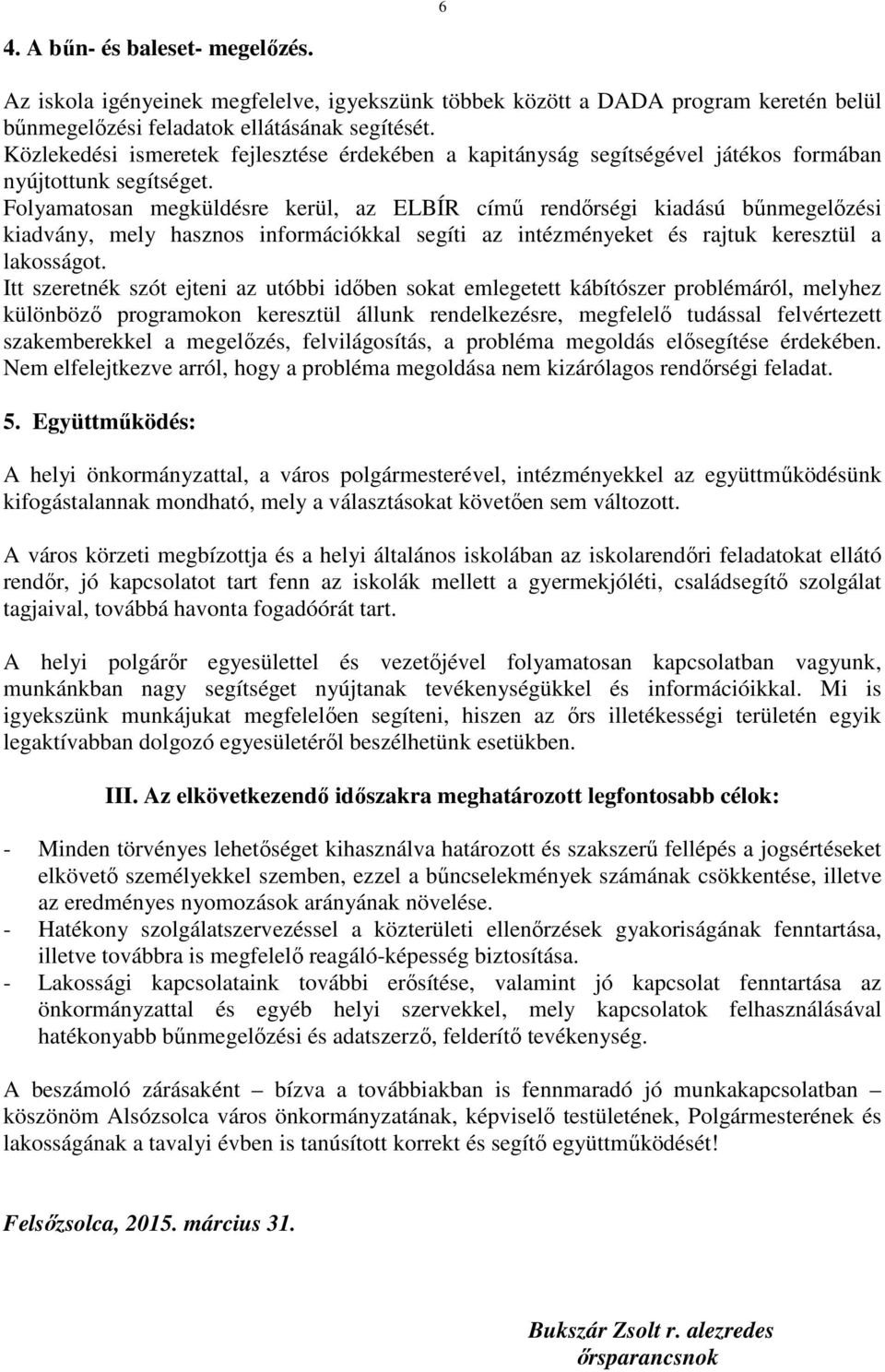 6

4. A bűn- és baleset- megelőzés.

Az iskola igényeinek megfelelve, igyekszünk többek között a DADA program keretén belül bűnmegelőzési feladatok ellátásának segítését.
Közlekedési ismeretek fejlesztése érdekében a kapitányság segítségével játékos formában nyújtottunk segítséget.
Folyamatosan megküldésre kerül, az ELBÍR című rendőrségi kiadású bűnmegelőzési kiadvány, mely hasznos információkkal segíti az intézményeket és rajtuk keresztül a lakosságot.
Itt szeretnék szót ejteni az utóbbi időben sokat emlegetett kábítószer problémáról, melyhez különböző programokon keresztül állunk rendelkezésre, megfelelő tudással felvértezett szakemberekkel a megelőzés, felvilágosítás, a probléma megoldás elősegítése érdekében. Nem elfelejtkezve arról, hogy a probléma megoldása nem kizárólagos rendőrségi feladat.

5. Együttműködés:

A helyi önkormányzattal, a város polgármesterével, intézményekkel az együttműködésünk kifogástalannak mondható, mely a választásokat követően sem változott.

A város körzeti megbízottja és a helyi általános iskolában az iskolarendőri feladatokat ellátó rendőr, jó kapcsolatot tart fenn az iskolák mellett a gyermekjóléti, családsegítő szolgálat tagjaival, továbbá havonta fogadóórát tart.

A helyi polgárőr egyesülettel és vezetőjével folyamatosan kapcsolatban vagyunk, munkánkban nagy segítséget nyújtanak tevékenységükkel és információikkal. Mi is igyekszünk munkájukat megfelelően segíteni, hiszen az őrs illetékességi területén egyik legaktívabban dolgozó egyesületéről beszélhetünk esetükben.

III. Az elkövetkezendő időszakra meghatározott legfontosabb célok:

- Minden törvényes lehetőséget kihasználva határozott és szakszerű fellépés a jogsértéseket elkövető személyekkel szemben, ezzel a bűncselekmények számának csökkentése, illetve az eredményes nyomozások arányának növelése.
- Hatékony szolgálatszervezéssel a közterületi ellenőrzések gyakoriságának fenntartása, illetve továbbra is megfelelő reagáló-képesség biztosítása.
- Lakossági kapcsolataink további erősítése, valamint jó kapcsolat fenntartása az önkormányzattal és egyéb helyi szervekkel, mely kapcsolatok felhasználásával hatékonyabb bűnmegelőzési és adatszerző, felderítő tevékenység.

A beszámoló zárásaként – bízva a továbbiakban is fennmaradó jó munkakapcsolatban – köszönöm Alsózsolca város önkormányzatának, képviselő testületének, Polgármesterének és lakosságának a tavalyi évben is tanúsított korrekt és segítő együttműködését!

Felsőzsolca, 2015. március 31.

Bukszár Zsolt r. alezredes
őrsparancsnok